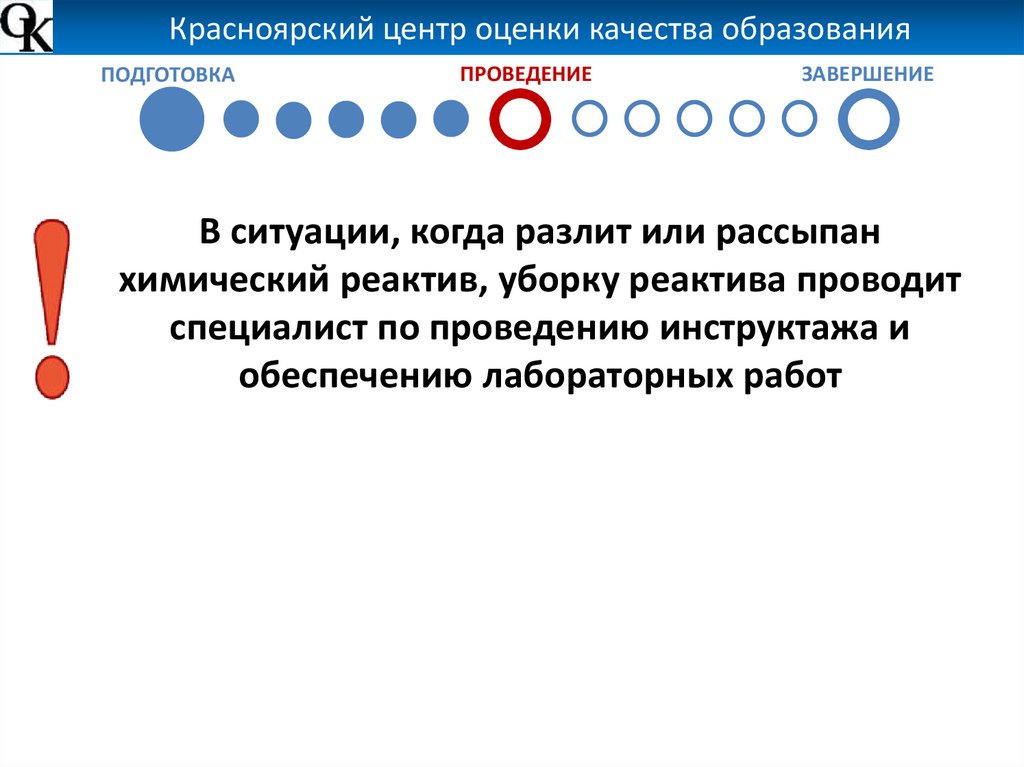 ОК

Красноярский центр оценки качества образования

ПОДГОТОВКА ПРОВЕДЕНИЕ ЗАВЕРШЕНИЕ

!

В ситуации, когда разлит или рассыпан химический реактив, уборку реактива проводит специалист по проведению инструктажа и обеспечению лабораторных работ